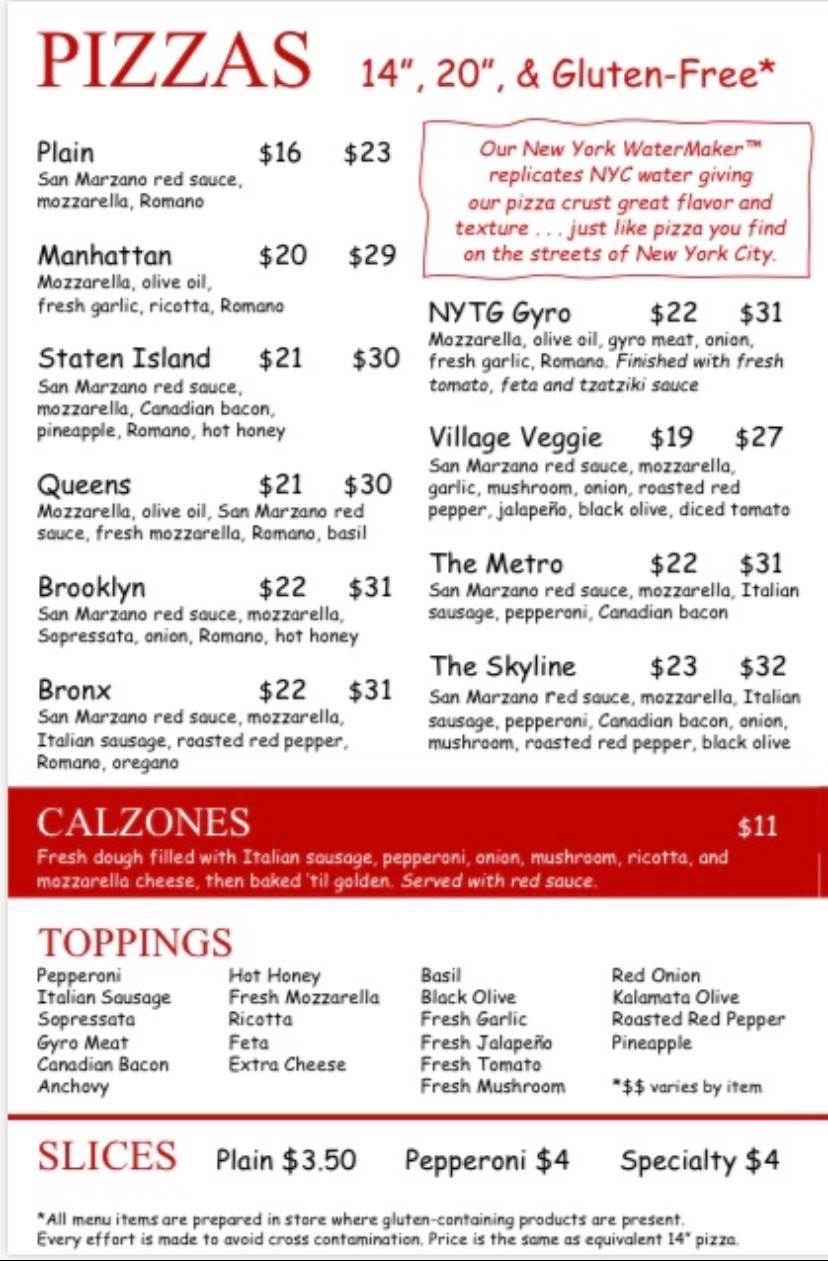 PIZZAS 14", 20", & Gluten-Free*

Plain $16 $23
San Marzano red sauce, mozzarella, Romano

Manhattan $20 $29
Mozzarella, olive oil, fresh garlic, ricotta, Romano

Staten Island $21 $30
San Marzano red sauce, mozzarella, Canadian bacon, pineapple, Romano, hot honey

Queens $21 $30
Mozzarella, olive oil, San Marzano red sauce, fresh mozzarella, Romano, basil

Brooklyn $22 $31
San Marzano red sauce, mozzarella, Sopressata, onion, Romano, hot honey

Bronx $22 $31
San Marzano red sauce, mozzarella, Italian sausage, roasted red pepper, Romano, oregano

Our New York WaterMaker™ replicates NYC water giving our pizza crust great flavor and texture . . . just like pizza you find on the streets of New York City.

NYTG Gyro $22 $31
Mozzarella, olive oil, gyro meat, onion, fresh garlic, Romano. Finished with fresh tomato, feta and tzatziki sauce

Village Veggie $19 $27
San Marzano red sauce, mozzarella, garlic, mushroom, onion, roasted red pepper, jalapeño, black olive, diced tomato

The Metro $22 $31
San Marzano red sauce, mozzarella, Italian sausage, pepperoni, Canadian bacon

The Skyline $23 $32
San Marzano red sauce, mozzarella, Italian sausage, pepperoni, Canadian bacon, onion, mushroom, roasted red pepper, black olive

CALZONES $11
Fresh dough filled with Italian sausage, pepperoni, onion, mushroom, ricotta, and mozzarella cheese, then baked 'til golden. Served with red sauce.

TOPPINGS
Pepperoni
Italian Sausage
Sopressata
Gyro Meat
Canadian Bacon
Anchovy

Hot Honey
Fresh Mozzarella
Ricotta
Feta
Extra Cheese

Basil
Black Olive
Fresh Garlic
Fresh Jalapeño
Fresh Tomato
Fresh Mushroom

Red Onion
Kalamata Olive
Roasted Red Pepper
Pineapple

*$$ varies by item

SLICES Plain $3.50 Pepperoni $4 Specialty $4

*All menu items are prepared in store where gluten-containing products are present. Every effort is made to avoid cross contamination. Price is the same as equivalent 14" pizza.